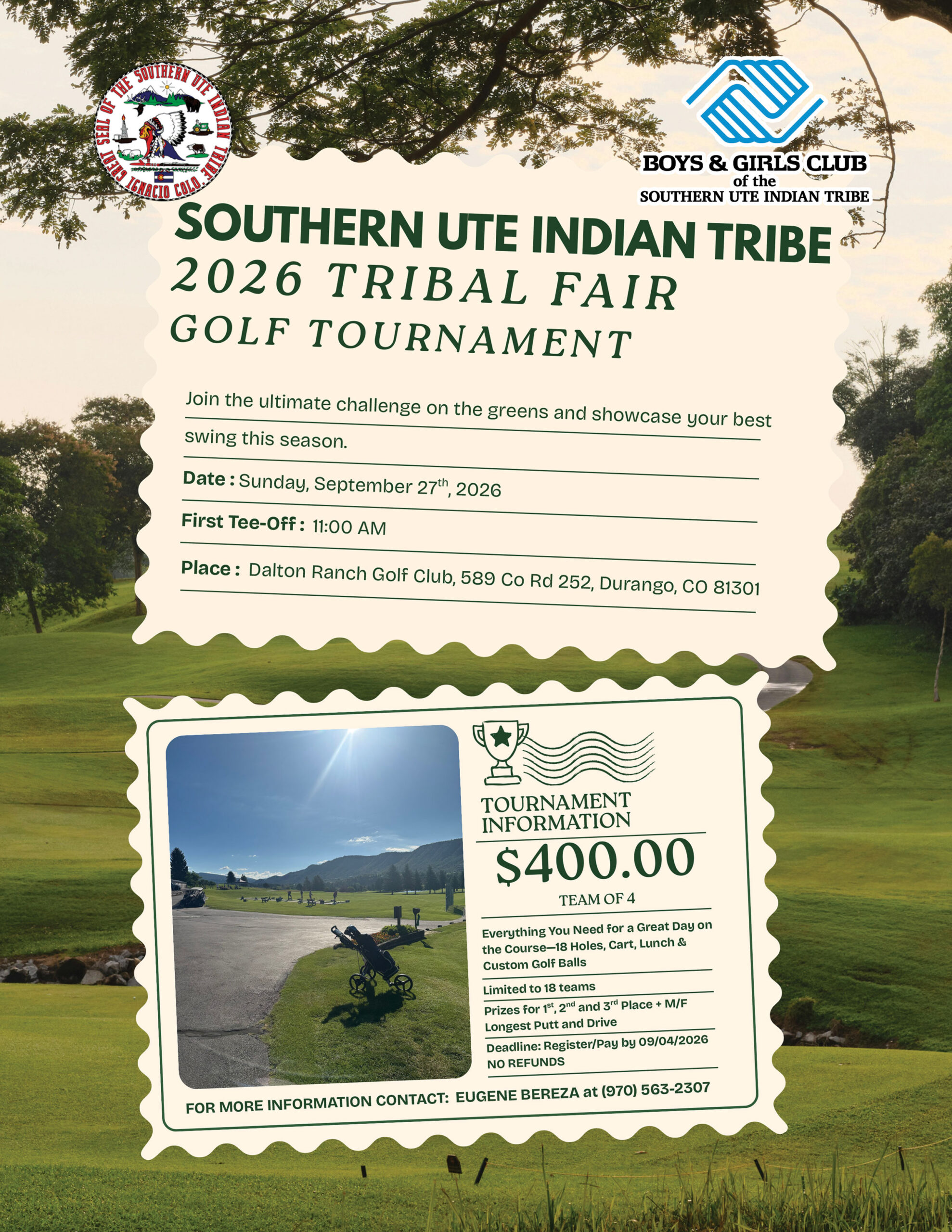 GREAT SEAL OF THE SOUTHERN UTE INDIAN TRIBE IGNACIO COLO.

BOYS & GIRLS CLUB
of the
SOUTHERN UTE INDIAN TRIBE

SOUTHERN UTE INDIAN TRIBE
2026 TRIBAL FAIR
GOLF TOURNAMENT

Join the ultimate challenge on the greens and showcase your best swing this season.

Date : Sunday, September 27th, 2026

First Tee-Off : 11:00 AM

Place : Dalton Ranch Golf Club, 589 Co Rd 252, Durango, CO 81301

TOURNAMENT INFORMATION

$400.00

TEAM OF 4

Everything You Need for a Great Day on the Course—18 Holes, Cart, Lunch & Custom Golf Balls

Limited to 18 teams

Prizes for 1st, 2nd and 3rd Place + M/F Longest Putt and Drive

Deadline: Register/Pay by 09/04/2026
NO REFUNDS

FOR MORE INFORMATION CONTACT: EUGENE BEREZA at (970) 563-2307